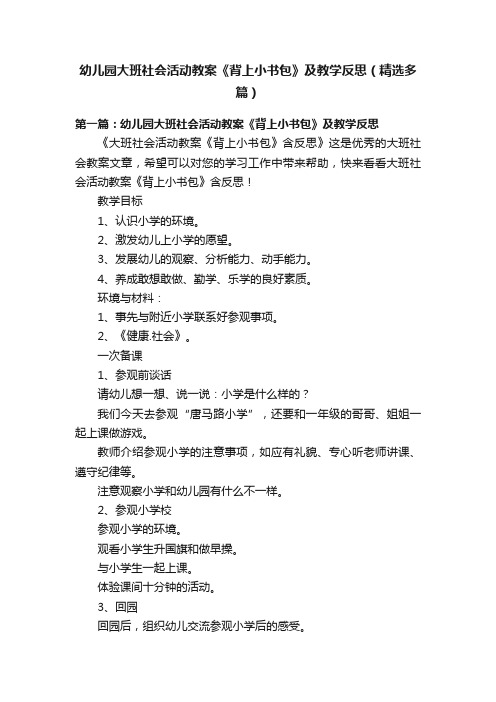 幼儿园大班社会活动教案《背上小书包》及教学反思（精选多篇）

第一篇：幼儿园大班社会活动教案《背上小书包》及教学反思

《大班社会活动教案《背上小书包》含反思》这是优秀的大班社会教案文章，希望可以对您的学习工作中带来帮助，快来看看大班社会活动教案《背上小书包》含反思！

教学目标

1、认识小学的环境。

2、激发幼儿上小学的愿望。

3、发展幼儿的观察、分析能力、动手能力。

4、养成敢想敢做、勤学、乐学的良好素质。

环境与材料：

1、事先与附近小学联系好参观事项。

2、《健康.社会》。

一次备课

1、参观前谈话

请幼儿想一想、说一说：小学是什么样的？

我们今天去参观“唐马路小学”，还要和一年级的哥哥、姐姐一起上课做游戏。

教师介绍参观小学的注意事项，如应有礼貌、专心听老师讲课、遵守纪律等。

注意观察小学和幼儿园有什么不一样。

2、参观小学校

参观小学的环境。

观看小学生升国旗和做早操。

与小学生一起上课。

体验课间十分钟的活动。

3、回园

回园后，组织幼儿交流参观小学后的感受。